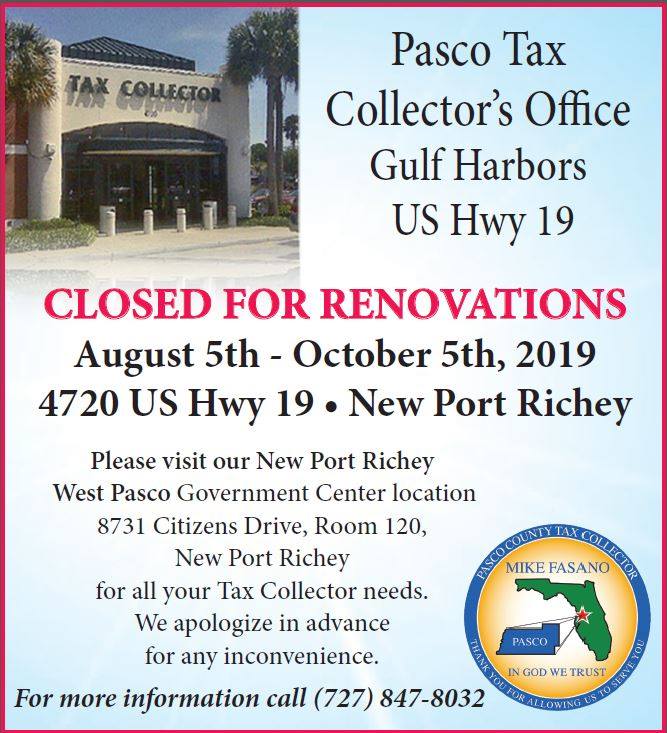 TAX COLLECTOR

Pasco Tax Collector's Office Gulf Harbors US Hwy 19

CLOSED FOR RENOVATIONS
August 5th - October 5th, 2019
4720 US Hwy 19 • New Port Richey

Please visit our New Port Richey West Pasco Government Center location 8731 Citizens Drive, Room 120, New Port Richey for all your Tax Collector needs. We apologize in advance for any inconvenience.

For more information call (727) 847-8032

PASCO COUNTY TAX COLLECTOR
MIKE FASANO
PASCO
IN GOD WE TRUST
THANK YOU FOR ALLOWING US TO SERVE YOU